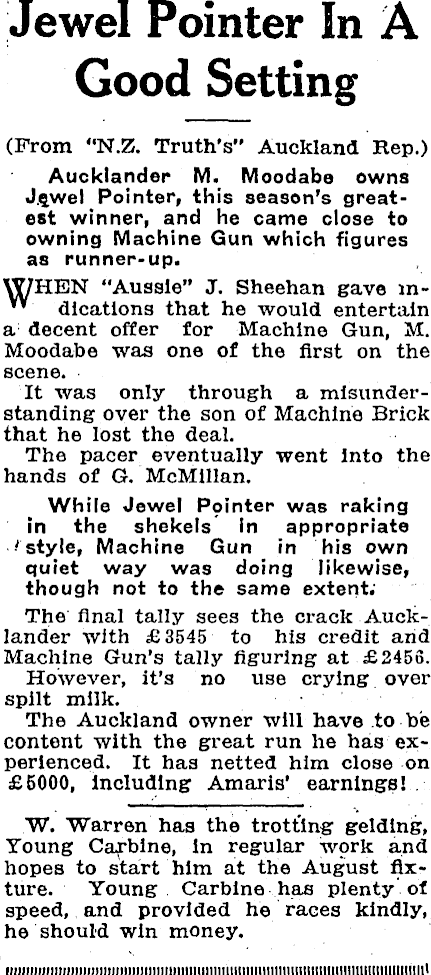 Jewel Pointer In A Good Setting

(From "N.Z. Truth's" Auckland Rep.)

Aucklander M. Moodabe owns Jewel Pointer, this season's greatest winner, and he came close to owning Machine Gun which figures as runner-up.

WHEN "Aussie" J. Sheehan gave indications that he would entertain a decent offer for Machine Gun, M. Moodabe was one of the first on the scene.

It was only through a misunderstanding over the son of Machine Brick that he lost the deal.

The pacer eventually went into the hands of G. McMillan.

While Jewel Pointer was raking in the shekels in appropriate style, Machine Gun in his own quiet way was doing likewise, though not to the same extent.

The final tally sees the crack Aucklander with £3545 to his credit and Machine Gun's tally figuring at £2456.

However, it's no use crying over spilt milk.

The Auckland owner will have to be content with the great run he has experienced. It has netted him close on £5000, including Amaris' earnings!

W. Warren has the trotting gelding, Young Carbine, in regular work and hopes to start him at the August fixture. Young Carbine has plenty of speed, and provided he races kindly, he should win money.